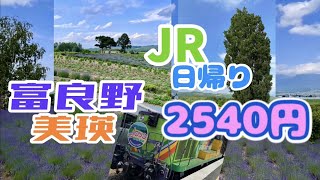 JR
日帰り
富良野
美瑛
2540円